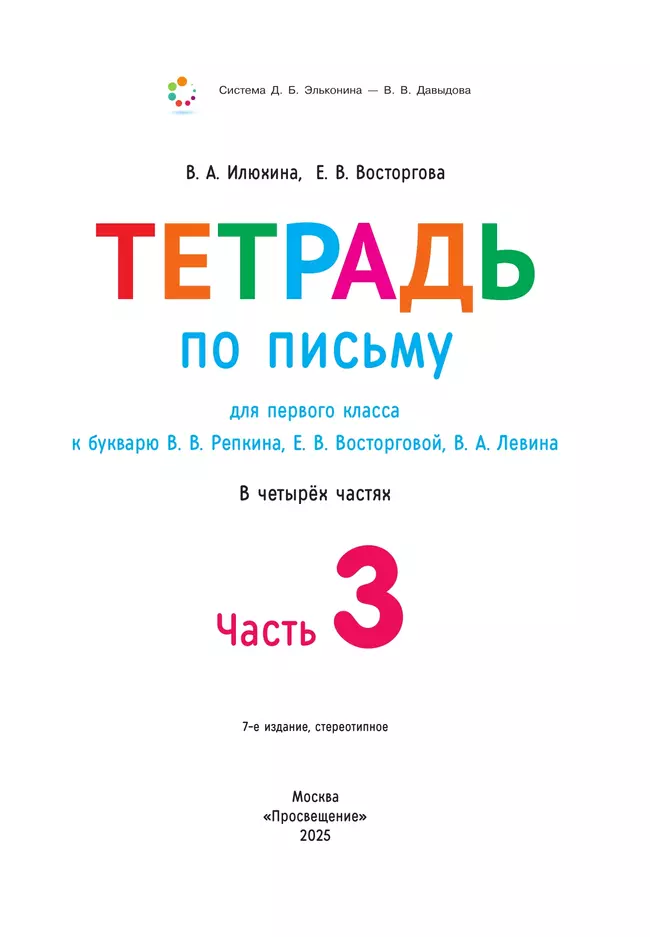 Система Д. Б. Эльконина — В. В. Давыдова

В. А. Илюхина, Е. В. Восторгова

ТЕТРАДЬ

ПО ПИСЬМУ

для первого класса
к букварю В. В. Репкина, Е. В. Восторговой, В. А. Левина

В четырёх частях

Часть 3

7-е издание, стереотипное

Москва
«Просвещение»
2025